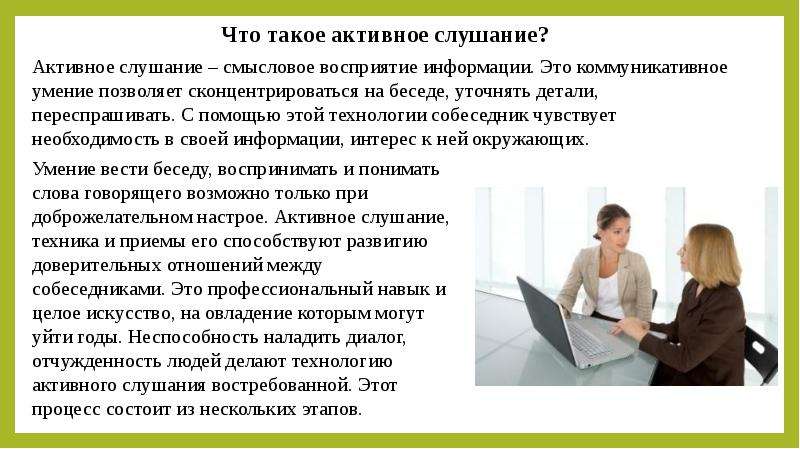 Что такое активное слушание?

Активное слушание – смысловое восприятие информации. Это коммуникативное умение позволяет сконцентрироваться на беседе, уточнять детали, переспрашивать. С помощью этой технологии собеседник чувствует необходимость в своей информации, интерес к ней окружающих.

Умение вести беседу, воспринимать и понимать слова говорящего возможно только при доброжелательном настрое. Активное слушание, техника и приемы его способствуют развитию доверительных отношений между собеседниками. Это профессиональный навык и целое искусство, на овладение которым могут уйти годы. Неспособность наладить диалог, отчужденность людей делают технологию активного слушания востребованной. Этот процесс состоит из нескольких этапов.